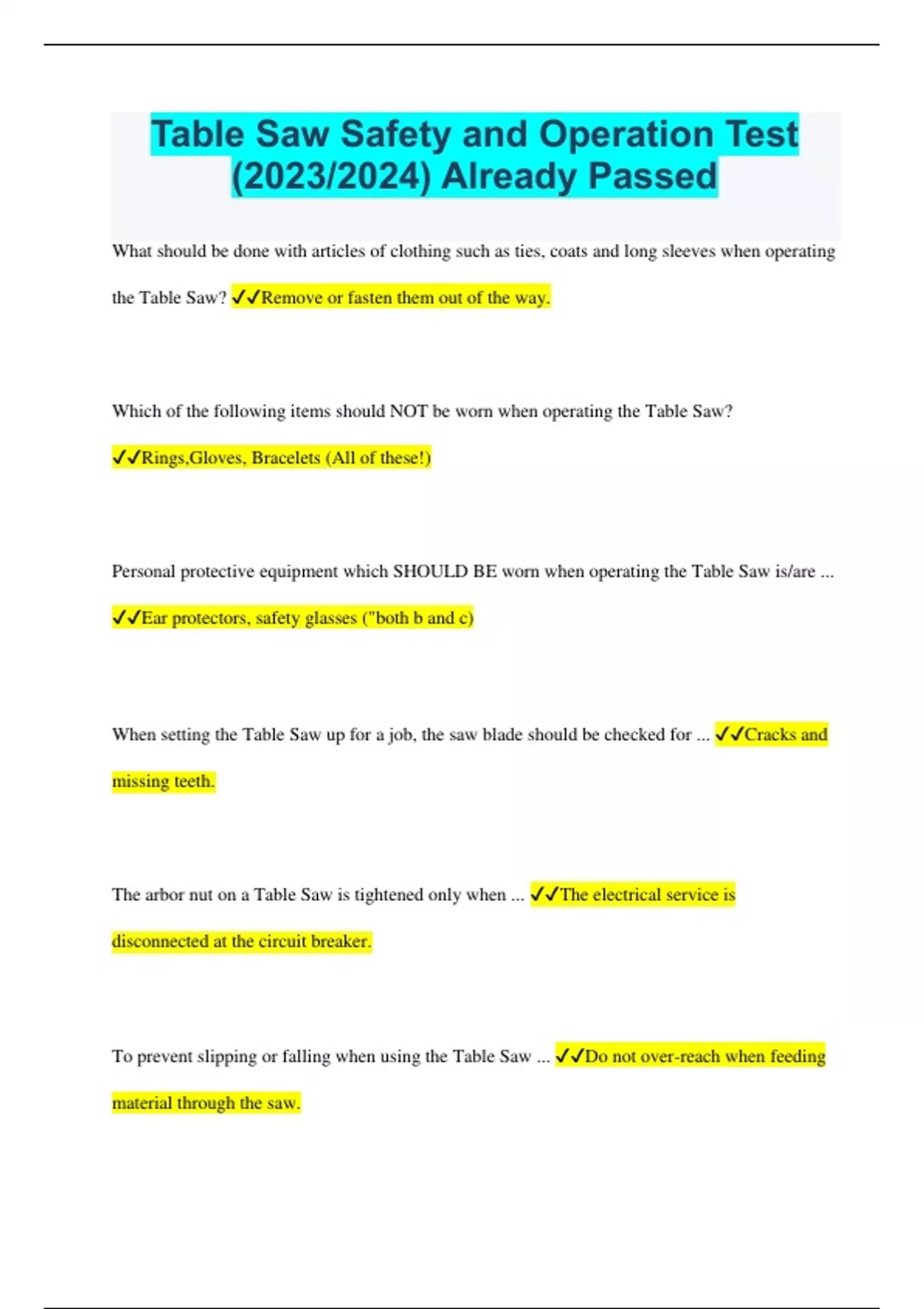 Table Saw Safety and Operation Test (2023/2024) Already Passed

What should be done with articles of clothing such as ties, coats and long sleeves when operating the Table Saw? ✓✓Remove or fasten them out of the way.

Which of the following items should NOT be worn when operating the Table Saw? ✓✓Rings,Gloves, Bracelets (All of these!)

Personal protective equipment which SHOULD BE worn when operating the Table Saw is/are ... ✓✓Ear protectors, safety glasses ("both b and c)

When setting the Table Saw up for a job, the saw blade should be checked for ... ✓✓Cracks and missing teeth.

The arbor nut on a Table Saw is tightened only when ... ✓✓The electrical service is disconnected at the circuit breaker.

To prevent slipping or falling when using the Table Saw ... ✓✓Do not over-reach when feeding material through the saw.